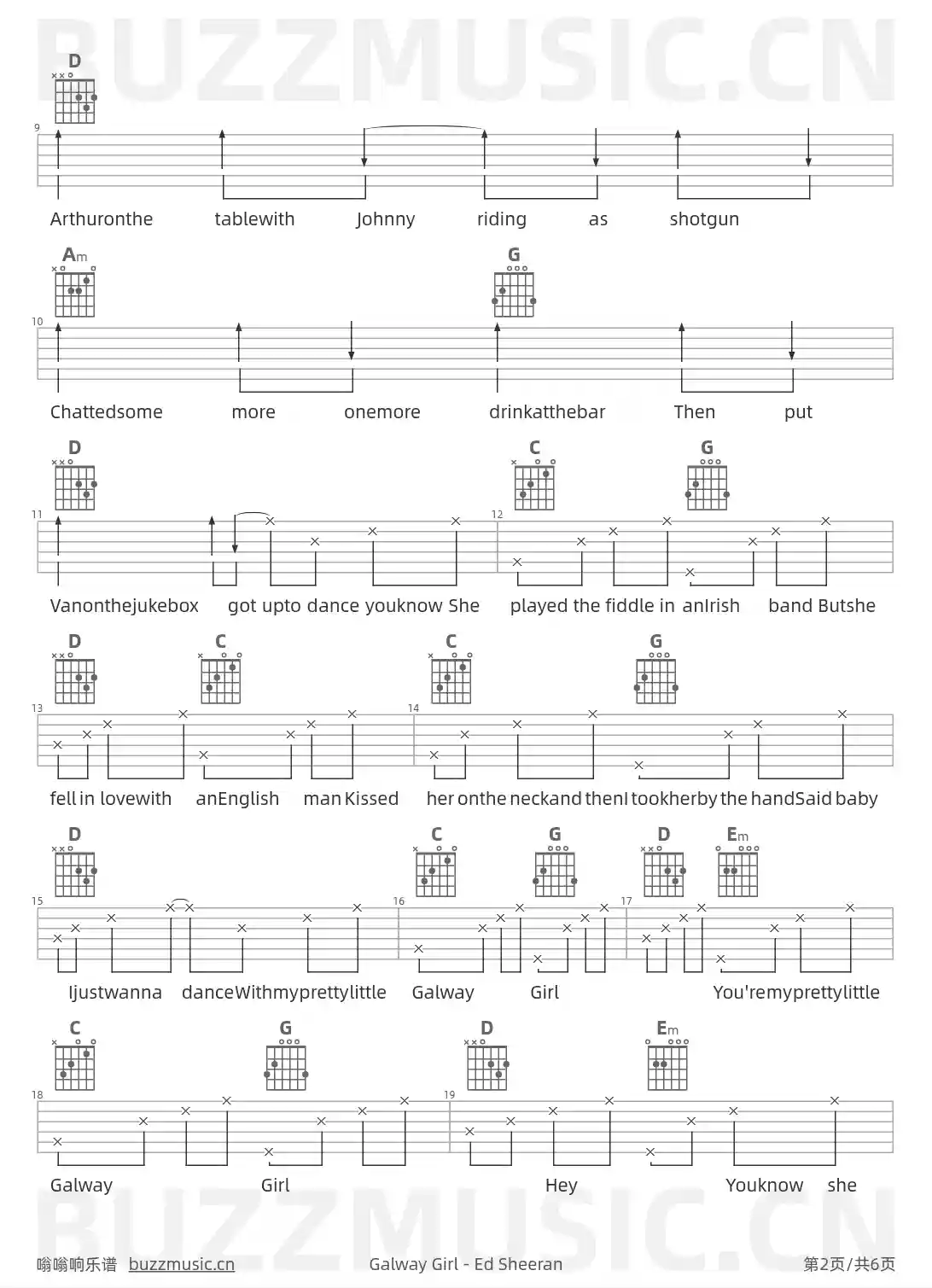 BUZZMUSIC.CN

D

9

Arthuronthe tablewith Johnny riding as shotgun

Am G

10

Chattedsome more onemore drinkatthebar Then put

D C G

11 12

Vanonthejukebox got upto dance youknow She played the fiddle in anIrish band Butshe

D C C G

13 14

fell in lovewith anEnglish man Kissed her onthe neckand thenI tookherby the handSaid baby

D C G D Em

15 16 17

Ijustwanna danceWithmyprettylittle Galway Girl You'remyprettylittle

C G D Em

18 19

Galway Girl Hey Youknow she

BUZZMUSIC.CN

嗡嗡响乐谱 buzzmusic.cn Galway Girl - Ed Sheeran 第2页/共6页